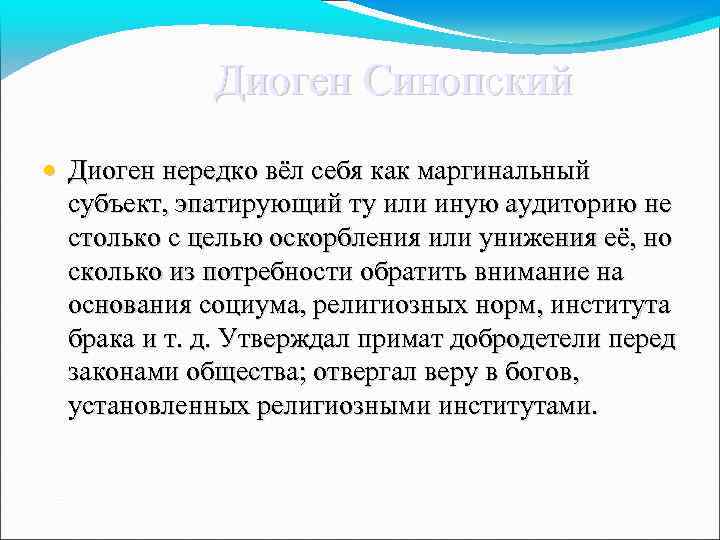 Диоген Синопский

Диоген нередко вёл себя как маргинальный субъект, эпатирующий ту или иную аудиторию не столько с целью оскорбления или унижения её, но сколько из потребности обратить внимание на основания социума, религиозных норм, института брака и т. д. Утверждал примат добродетели перед законами общества; отвергал веру в богов, установленных религиозными институтами.